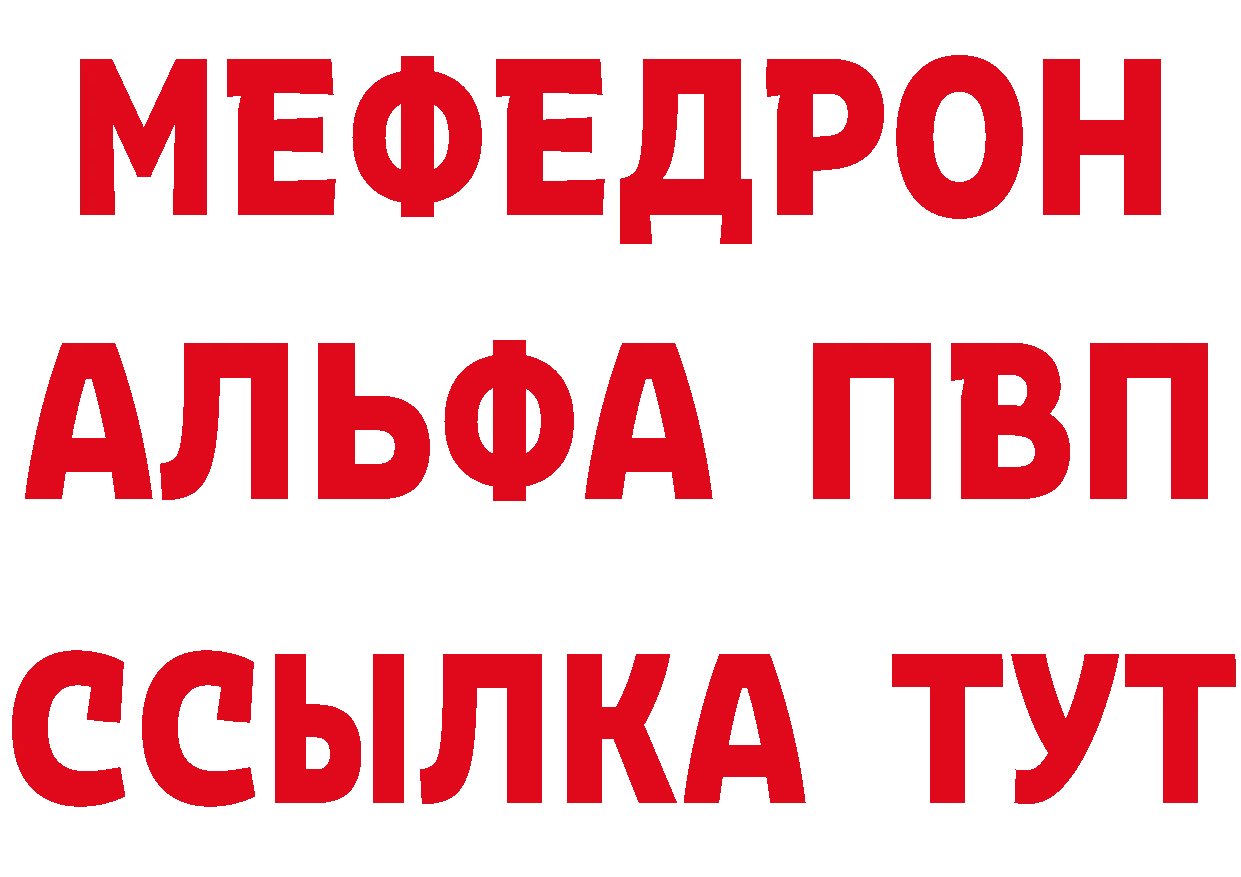 МЕФЕДРОН
АЛЬФА ПВП
ССЫЛКА ТУТ